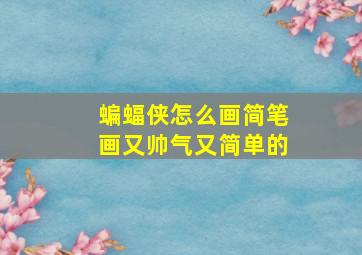 蝙蝠侠怎么画简笔画又帅气又简单的